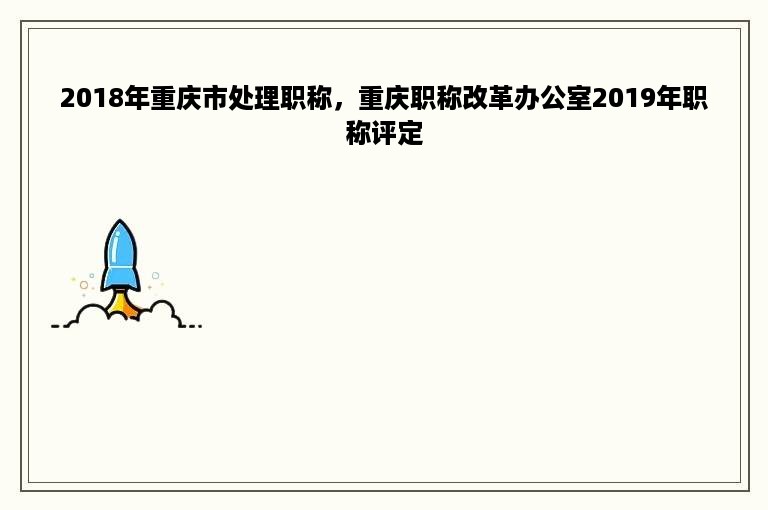 2018年重庆市处理职称，重庆职称改革办公室2019年职称评定